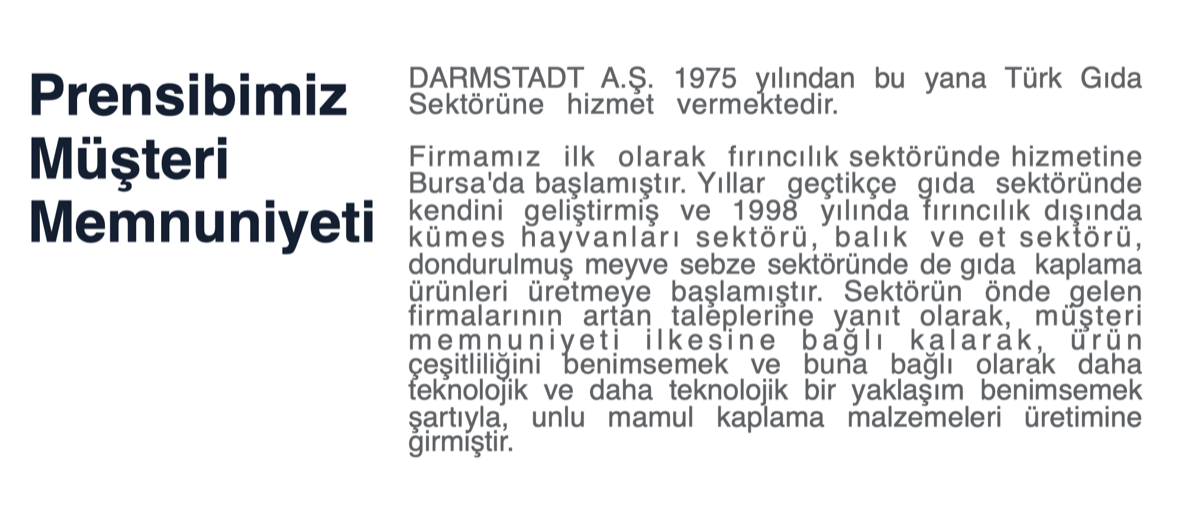 Prensibimiz
Müşteri
Memnuniyeti

DARMSTADT A.Ş. 1975 yılından bu yana Türk Gıda Sektörüne hizmet vermektedir.

Firmamız ilk olarak fırıncılık sektöründe hizmetine Bursa'da başlamıştır. Yıllar geçtikçe gıda sektöründe kendini geliştirmiş ve 1998 yılında fırıncılık dışında kümes hayvanları sektörü, balık ve et sektörü, dondurulmuş meyve sebze sektöründe de gıda kaplama ürünleri üretmeye başlamıştır. Sektörün önde gelen firmalarının artan taleplerine yanıt olarak, müşteri memnuniyeti ilkesine bağlı kalarak, ürün çeşitliliğini benimsemek ve buna bağlı olarak daha teknolojik ve daha teknolojik bir yaklaşım benimsemek şartıyla, unlu mamul kaplama malzemeleri üretimine girmiştir.